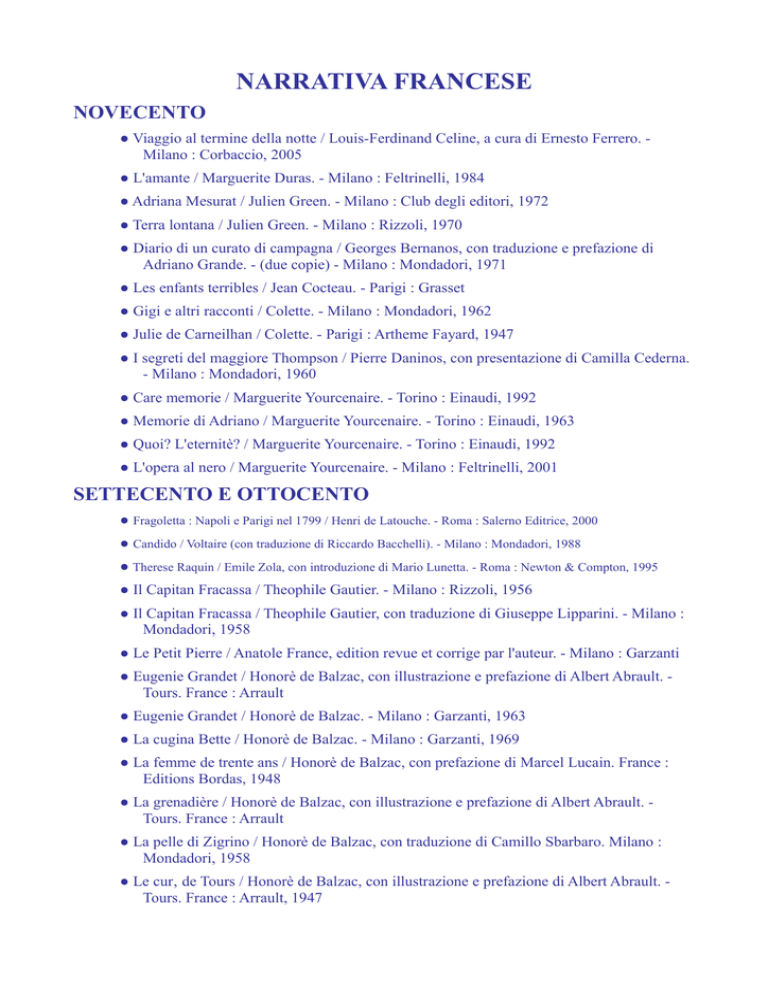 NARRATIVA FRANCESE

NOVECENTO

● Viaggio al termine della notte / Louis-Ferdinand Celine, a cura di Ernesto Ferrero. - Milano : Corbaccio, 2005

● L'amante / Marguerite Duras. - Milano : Feltrinelli, 1984

● Adriana Mesurat / Julien Green. - Milano : Club degli editori, 1972

● Terra lontana / Julien Green. - Milano : Rizzoli, 1970

● Diario di un curato di campagna / Georges Bernanos, con traduzione e prefazione di Adriano Grande. - (due copie) - Milano : Mondadori, 1971

● Les enfants terribles / Jean Cocteau. - Parigi : Grasset

● Gigi e altri racconti / Colette. - Milano : Mondadori, 1962

● Julie de Carneilhan / Colette. - Parigi : Artheme Fayard, 1947

● I segreti del maggiore Thompson / Pierre Daninos, con presentazione di Camilla Cederna. - Milano : Mondadori, 1960

● Care memorie / Marguerite Yourcenaire. - Torino : Einaudi, 1992

● Memorie di Adriano / Marguerite Yourcenaire. - Torino : Einaudi, 1963

● Quoi? L'eternitè? / Marguerite Yourcenaire. - Torino : Einaudi, 1992

● L'opera al nero / Marguerite Yourcenaire. - Milano : Feltrinelli, 2001

SETTECENTO E OTTOCENTO

● Fragoletta : Napoli e Parigi nel 1799 / Henri de Latouche. - Roma : Salerno Editrice, 2000

● Candido / Voltaire (con traduzione di Riccardo Bacchelli). - Milano : Mondadori, 1988

● Therese Raquin / Emile Zola, con introduzione di Mario Lunetta. - Roma : Newton & Compton, 1995

● Il Capitan Fracassa / Theophile Gautier. - Milano : Rizzoli, 1956

● Il Capitan Fracassa / Theophile Gautier, con traduzione di Giuseppe Lipparini. - Milano : Mondadori, 1958

● Le Petit Pierre / Anatole France, edition revue et corrige par l'auteur. - Milano : Garzanti

● Eugenie Grandet / Honorè de Balzac, con illustrazione e prefazione di Albert Abrault. - Tours. France : Arrault

● Eugenie Grandet / Honorè de Balzac. - Milano : Garzanti, 1963

● La cugina Bette / Honorè de Balzac. - Milano : Garzanti, 1969

● La femme de trente ans / Honorè de Balzac, con prefazione di Marcel Lucain. France : Editions Bordas, 1948

● La grenadière / Honorè de Balzac, con illustrazione e prefazione di Albert Abrault. - Tours. France : Arrault

● La pelle di Zigrino / Honorè de Balzac, con traduzione di Camillo Sbarbaro. Milano : Mondadori, 1958

● Le cur, de Tours / Honorè de Balzac, con illustrazione e prefazione di Albert Abrault. - Tours. France : Arrault, 1947